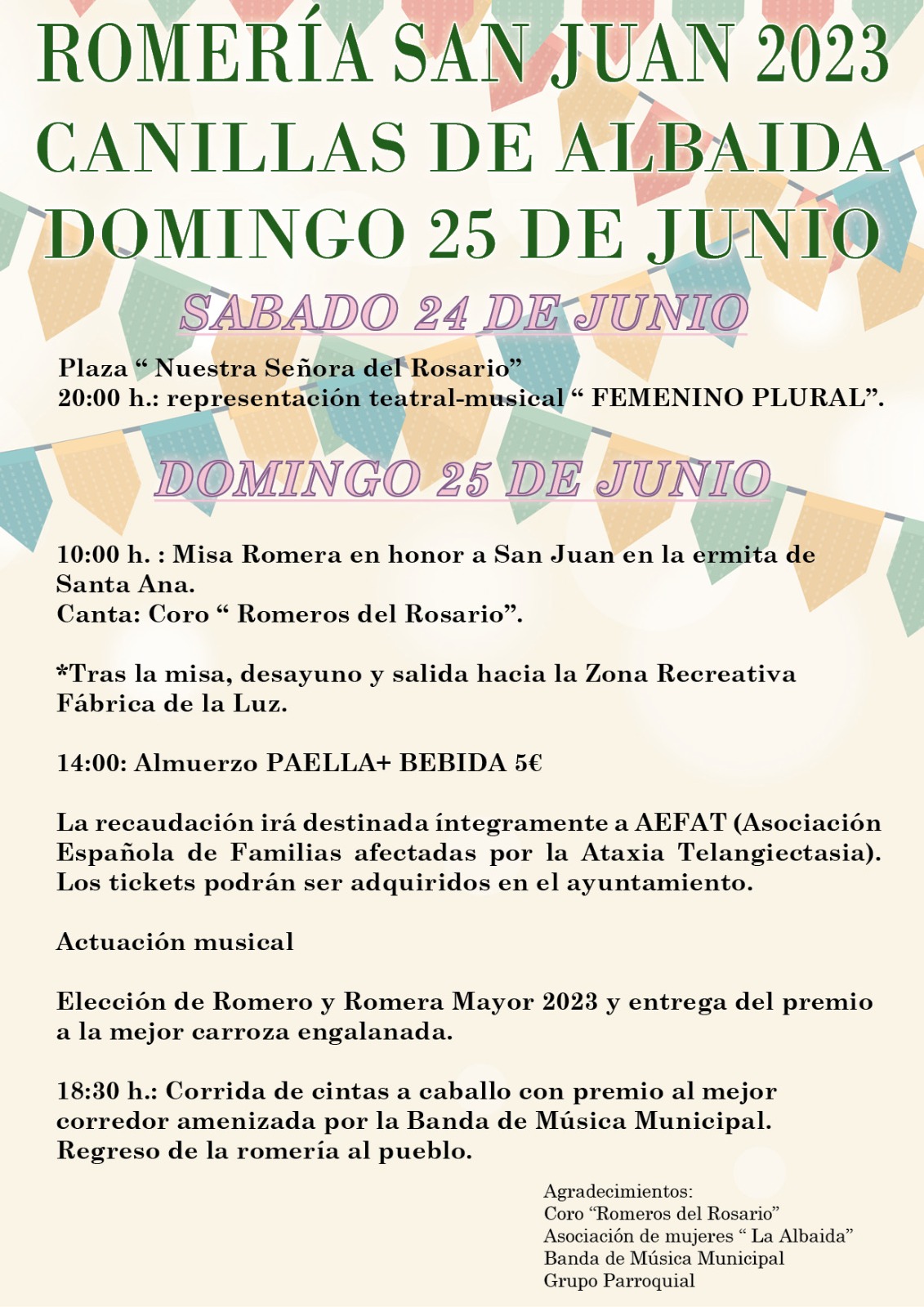 ROMERÍA SAN JUAN 2023
CANILLAS DE ALBAIDA
DOMINGO 25 DE JUNIO

SABADO 24 DE JUNIO

Plaza “ Nuestra Señora del Rosario”
20:00 h.: representación teatral-musical “ FEMENINO PLURAL”.

DOMINGO 25 DE JUNIO

10:00 h. : Misa Romera en honor a San Juan en la ermita de Santa Ana.
Canta: Coro “ Romeros del Rosario”.

*Tras la misa, desayuno y salida hacia la Zona Recreativa Fábrica de la Luz.

14:00: Almuerzo PAELLA+ BEBIDA 5€

La recaudación irá destinada íntegramente a AEFAT (Asociación Española de Familias afectadas por la Ataxia Telangiectasia). Los tickets podrán ser adquiridos en el ayuntamiento.

Actuación musical

Elección de Romero y Romera Mayor 2023 y entrega del premio a la mejor carroza engalanada.

18:30 h.: Corrida de cintas a caballo con premio al mejor corredor amenizada por la Banda de Música Municipal.
Regreso de la romería al pueblo.

Agradecimientos:
Coro “Romeros del Rosario”
Asociación de mujeres “ La Albaida”
Banda de Música Municipal
Grupo Parroquial